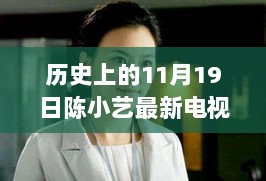 历史上的11月19日陈小艺最新电视